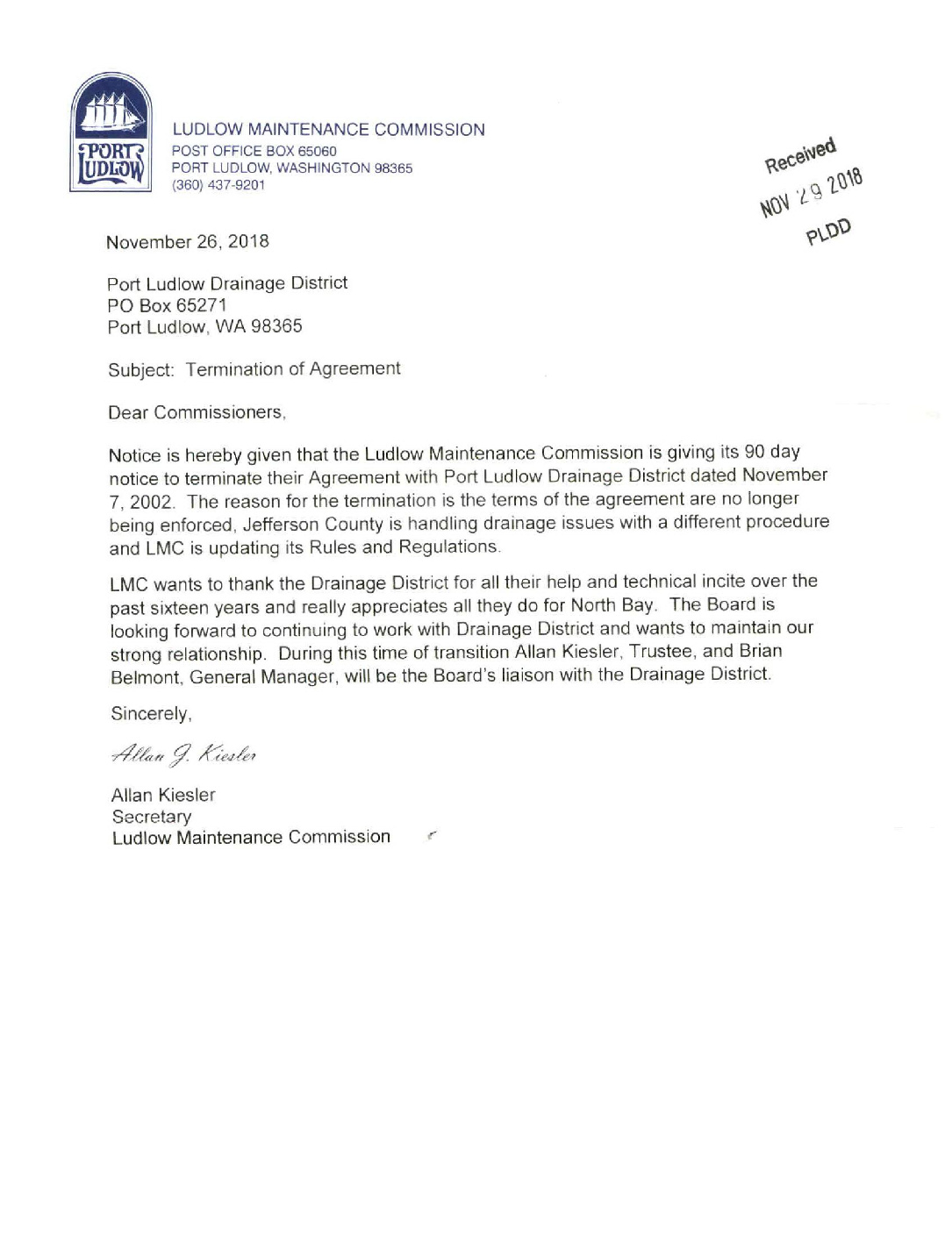 PORT LUDLOW

LUDLOW MAINTENANCE COMMISSION
POST OFFICE BOX 65060
PORT LUDLOW, WASHINGTON 98365
(360) 437-9201

Received
NOV 29 2018
PLDD

November 26, 2018

Port Ludlow Drainage District
PO Box 65271
Port Ludlow, WA 98365

Subject: Termination of Agreement

Dear Commissioners,

Notice is hereby given that the Ludlow Maintenance Commission is giving its 90 day notice to terminate their Agreement with Port Ludlow Drainage District dated November 7, 2002. The reason for the termination is the terms of the agreement are no longer being enforced, Jefferson County is handling drainage issues with a different procedure and LMC is updating its Rules and Regulations.

LMC wants to thank the Drainage District for all their help and technical incite over the past sixteen years and really appreciates all they do for North Bay. The Board is looking forward to continuing to work with Drainage District and wants to maintain our strong relationship. During this time of transition Allan Kiesler, Trustee, and Brian Belmont, General Manager, will be the Board's liaison with the Drainage District.

Sincerely,

Allan J. Kiesler

Allan Kiesler
Secretary
Ludlow Maintenance Commission